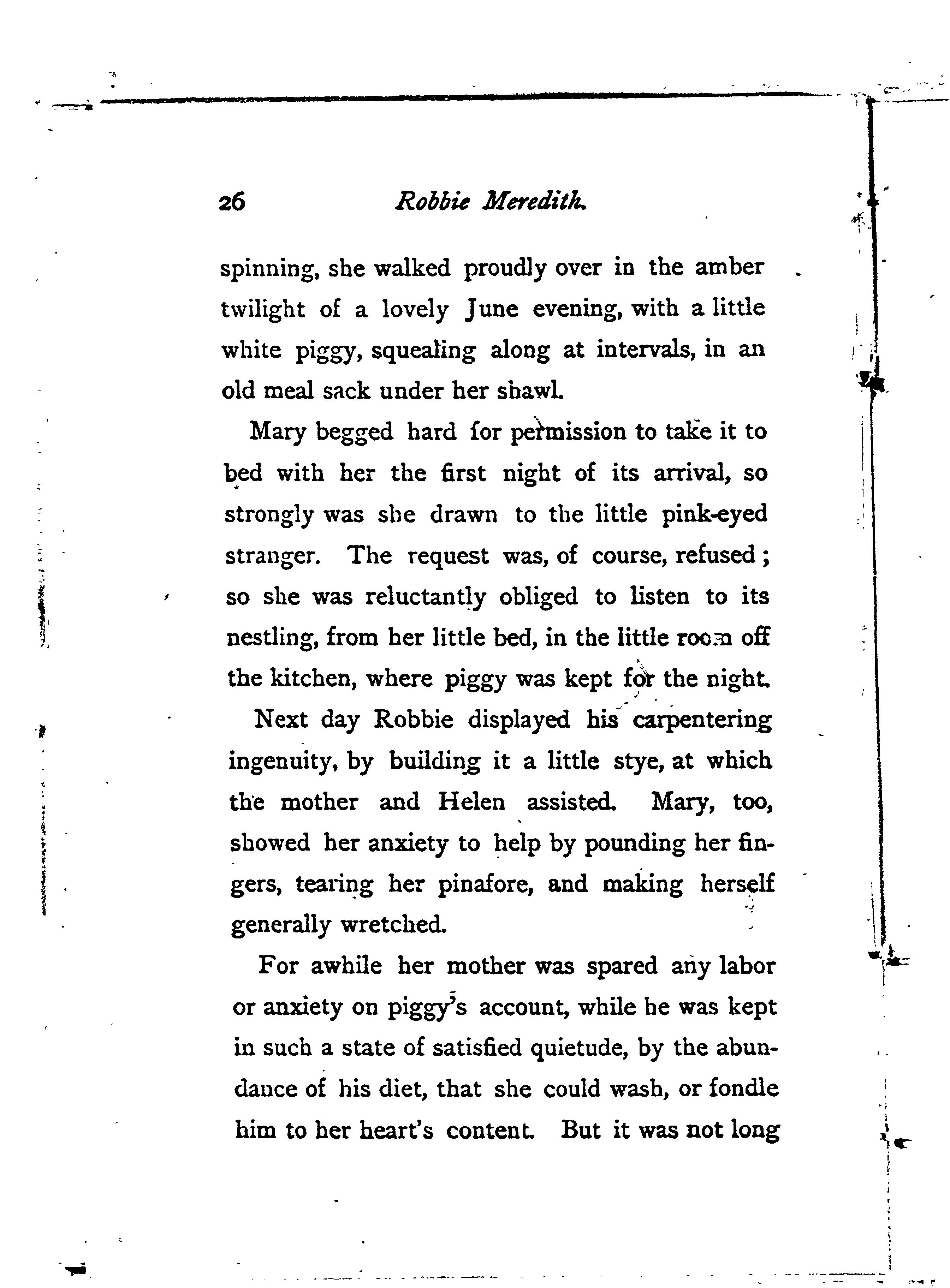 26 Robbie Meredith.

spinning, she walked proudly over in the amber twilight of a lovely June evening, with a little white piggy, squealing along at intervals, in an old meal sack under her shawl.

Mary begged hard for permission to take it to bed with her the first night of its arrival, so strongly was she drawn to the little pink-eyed stranger. The request was, of course, refused; so she was reluctantly obliged to listen to its nestling, from her little bed, in the little room off the kitchen, where piggy was kept for the night.

Next day Robbie displayed his carpentering ingenuity, by building it a little stye, at which the mother and Helen assisted. Mary, too, showed her anxiety to help by pounding her fingers, tearing her pinafore, and making herself generally wretched.

For awhile her mother was spared any labor or anxiety on piggy's account, while he was kept in such a state of satisfied quietude, by the abundance of his diet, that she could wash, or fondle him to her heart's content. But it was not long